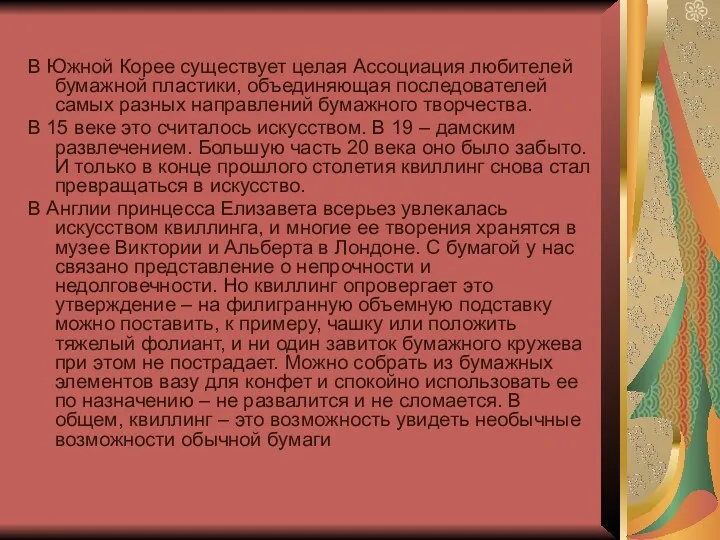 В Южной Корее существует целая Ассоциация любителей бумажной пластики, объединяющая последователей самых разных направлений бумажного творчества.

В 15 веке это считалось искусством. В 19 – дамским развлечением. Большую часть 20 века оно было забыто. И только в конце прошлого столетия квиллинг снова стал превращаться в искусство.

В Англии принцесса Елизавета всерьез увлекалась искусством квиллинга, и многие ее творения хранятся в музее Виктории и Альберта в Лондоне. С бумагой у нас связано представление о непрочности и недолговечности. Но квиллинг опровергает это утверждение – на филигранную объемную подставку можно поставить, к примеру, чашку или положить тяжелый фолиант, и ни один завиток бумажного кружева при этом не пострадает. Можно собрать из бумажных элементов вазу для конфет и спокойно использовать ее по назначению – не развалится и не сломается. В общем, квиллинг – это возможность увидеть необычные возможности обычной бумаги